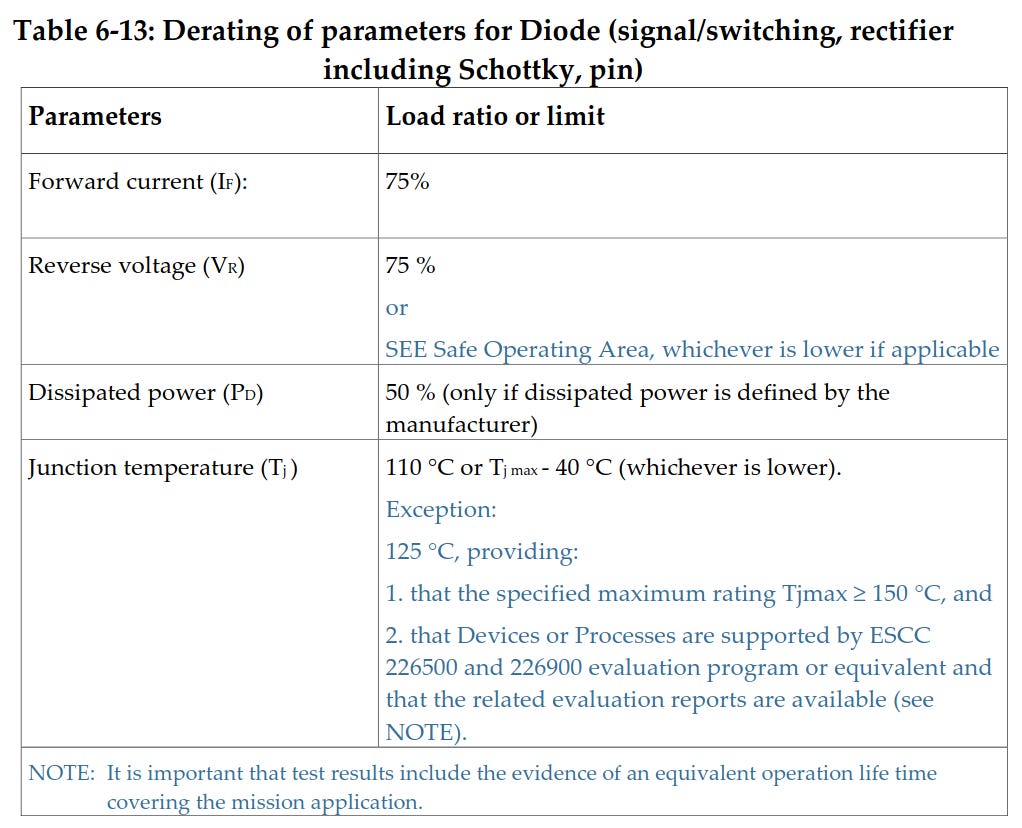 Table 6-13: Derating of parameters for Diode (signal/switching, rectifier including Schottky, pin)

| Parameters | Load ratio or limit |
|---|---|
| Forward current ($I_F$): | 75% |
| Reverse voltage ($V_R$) | 75 % or SEE Safe Operating Area, whichever is lower if applicable |
| Dissipated power ($P_D$) | 50 % (only if dissipated power is defined by the manufacturer) |
| Junction temperature ($T_j$) | 110 °C or $T_{j\,max}$ - 40 °C (whichever is lower). Exception: 125 °C, providing: 1. that the specified maximum rating Tjmax ≥ 150 °C, and 2. that Devices or Processes are supported by ESCC 226500 and 226900 evaluation program or equivalent and that the related evaluation reports are available (see NOTE). |

NOTE: It is important that test results include the evidence of an equivalent operation life time covering the mission application.